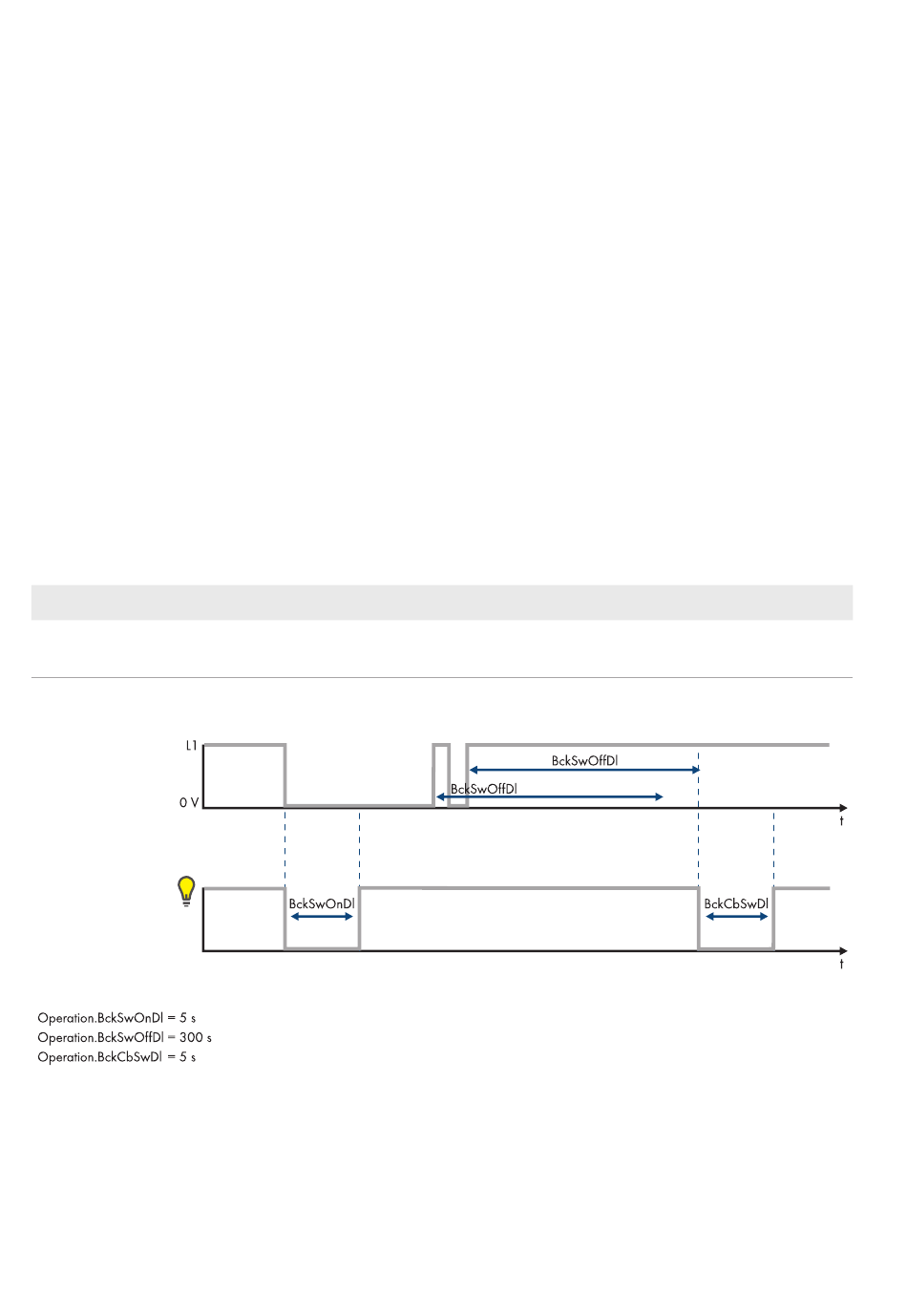 L1

0 V

BckSwOffDl

BckSwOffDl

t

BckSwOnDl

BckCbSwDl

t

Operation.BckSwOnDl = 5 s
Operation.BckSwOffDl = 300 s
Operation.BckCbSwDl = 5 s